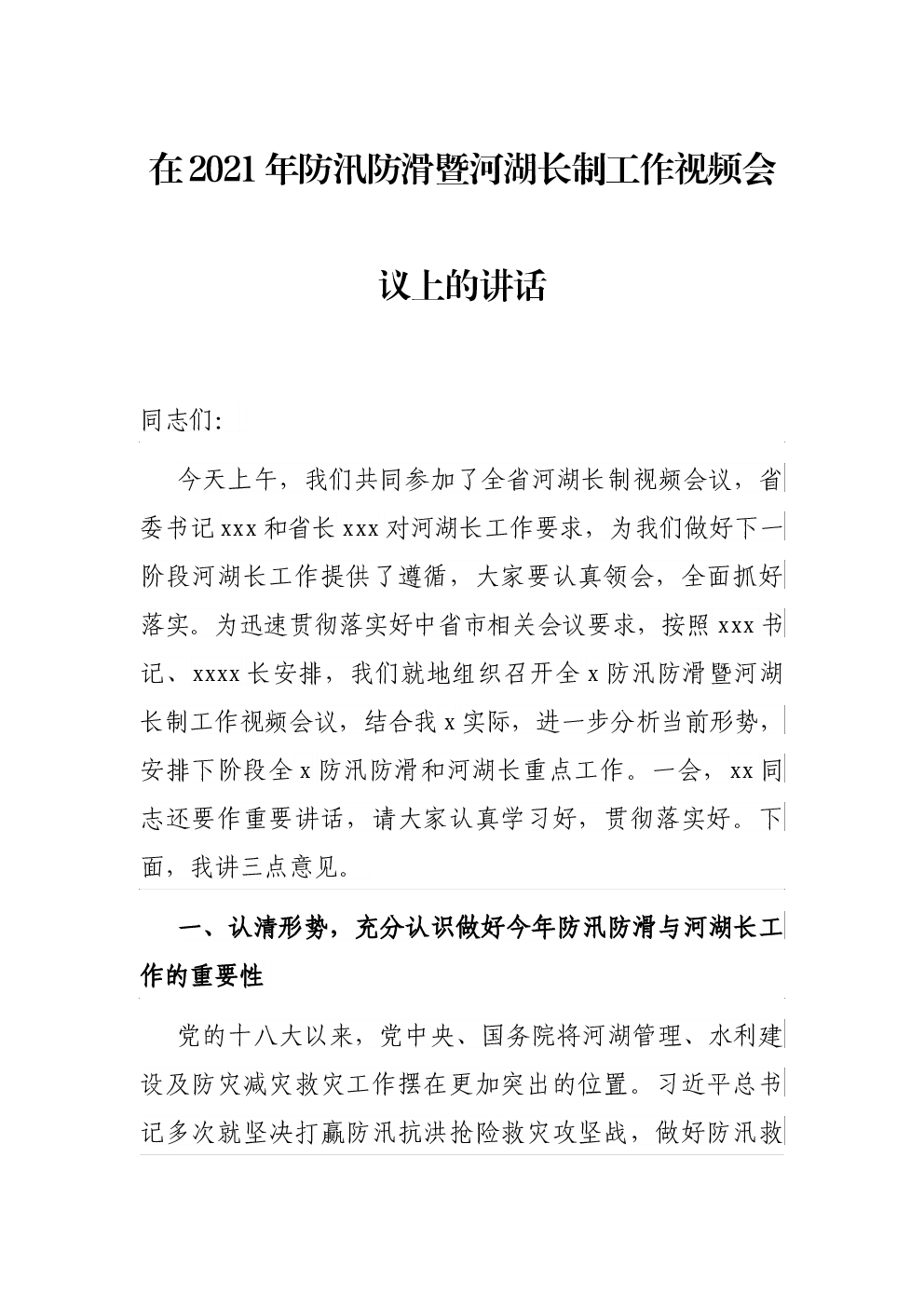 在2021年防汛防滑暨河湖长制工作视频会议上的讲话

同志们:

今天上午，我们共同参加了全省河湖长制视频会议，省委书记xxx和省长xxx对河湖长工作要求，为我们做好下一阶段河湖长工作提供了遵循，大家要认真领会，全面抓好落实。为迅速贯彻落实好中省市相关会议要求，按照xxx书记、xxxx长安排，我们就地组织召开全x防汛防滑暨河湖长制工作视频会议，结合我x实际，进一步分析当前形势，安排下阶段全x防汛防滑和河湖长重点工作。一会，xx同志还要作重要讲话，请大家认真学习好，贯彻落实好。下面，我讲三点意见。

一、认清形势，充分认识做好今年防汛防滑与河湖长工作的重要性

党的十八大以来，党中央、国务院将河湖管理、水利建设及防灾减灾救灾工作摆在更加突出的位置。习近平总书记多次就坚决打赢防汛抗洪抢险救灾攻坚战，做好防汛救